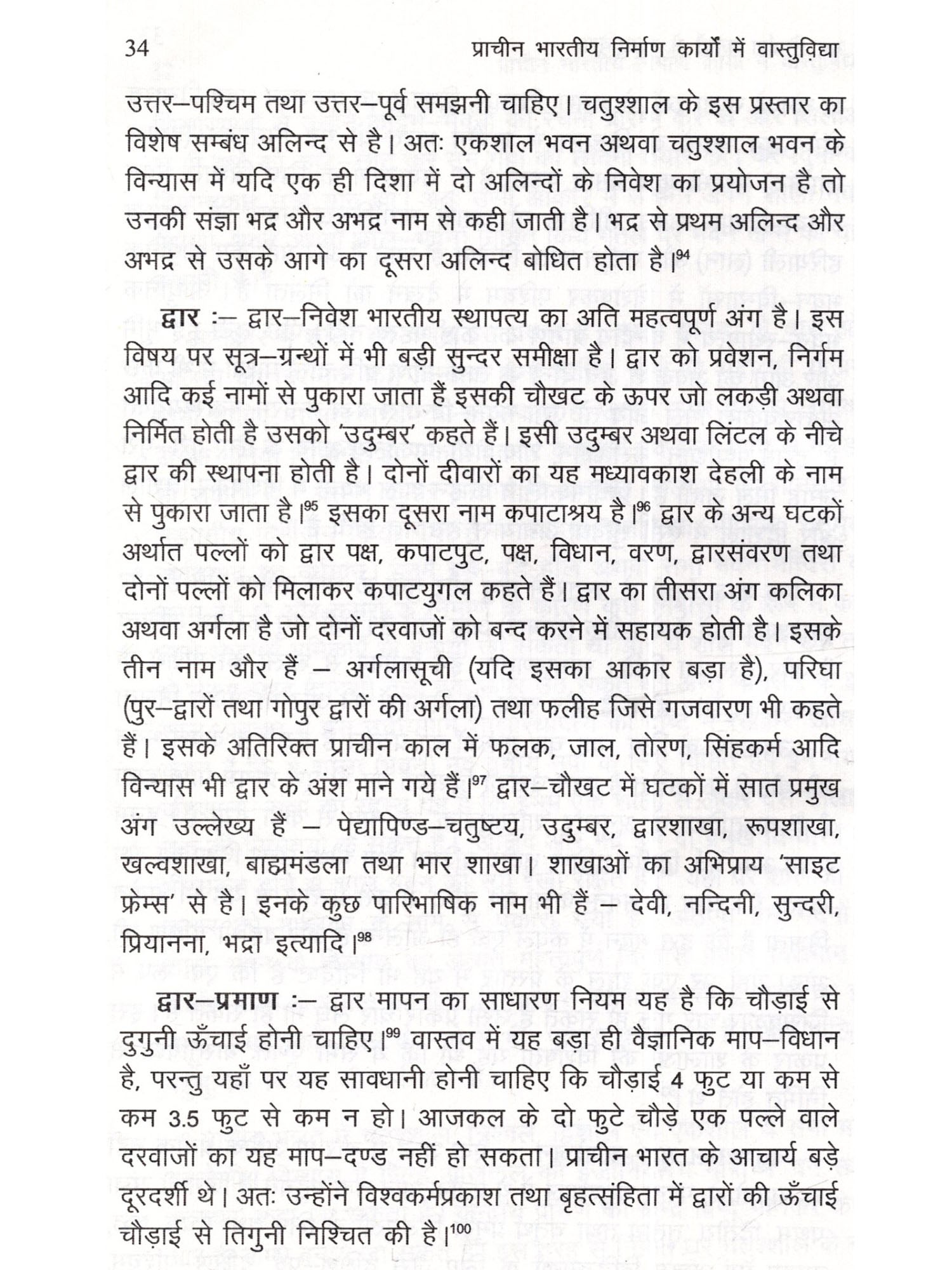 34 प्राचीन भारतीय निर्माण कार्यों में वास्तुविद्या

उत्तर–पश्चिम तथा उत्तर–पूर्व समझनी चाहिए। चतुश्शाल के इस प्रस्तार का विशेष सम्बंध अलिन्द से है। अतः एकशाल भवन अथवा चतुश्शाल भवन के विन्यास में यदि एक ही दिशा में दो अलिन्दों के निवेश का प्रयोजन है तो उनकी संज्ञा भद्र और अभद्र नाम से कही जाती है। भद्र से प्रथम अलिन्द और अभद्र से उसके आगे का दूसरा अलिन्द बोधित होता है।$^{94}$

द्वार :– द्वार–निवेश भारतीय स्थापत्य का अति महत्वपूर्ण अंग है। इस विषय पर सूत्र–ग्रन्थों में भी बड़ी सुन्दर समीक्षा है। द्वार को प्रवेशन, निर्गम आदि कई नामों से पुकारा जाता हैं इसकी चौखट के ऊपर जो लकड़ी अथवा निर्मित होती है उसको 'उदुम्बर' कहते हैं। इसी उदुम्बर अथवा लिंटल के नीचे द्वार की स्थापना होती है। दोनों दीवारों का यह मध्यावकाश देहली के नाम से पुकारा जाता है।$^{95}$ इसका दूसरा नाम कपाटाश्रय है।$^{96}$ द्वार के अन्य घटकों अर्थात पल्लों को द्वार पक्ष, कपाटपुट, पक्ष, विधान, वरण, द्वारसंवरण तथा दोनों पल्लों को मिलाकर कपाटयुगल कहते हैं। द्वार का तीसरा अंग कलिका अथवा अर्गला है जो दोनों दरवाजों को बन्द करने में सहायक होती है। इसके तीन नाम और हैं – अर्गलासूची (यदि इसका आकार बड़ा है), परिघा (पुर–द्वारों तथा गोपुर द्वारों की अर्गला) तथा फलीह जिसे गजवारण भी कहते हैं। इसके अतिरिक्त प्राचीन काल में फलक, जाल, तोरण, सिंहकर्म आदि विन्यास भी द्वार के अंश माने गये हैं।$^{97}$ द्वार–चौखट में घटकों में सात प्रमुख अंग उल्लेख्य हैं – पेद्यापिण्ड–चतुष्टय, उदुम्बर, द्वारशाखा, रूपशाखा, खल्वशाखा, बाह्यमंडला तथा भार शाखा। शाखाओं का अभिप्राय 'साइट फ्रेम्स' से है। इनके कुछ पारिभाषिक नाम भी हैं – देवी, नन्दिनी, सुन्दरी, प्रियानना, भद्रा इत्यादि।$^{98}$

द्वार–प्रमाण :– द्वार मापन का साधारण नियम यह है कि चौड़ाई से दुगुनी ऊँचाई होनी चाहिए।$^{99}$ वास्तव में यह बड़ा ही वैज्ञानिक माप–विधान है, परन्तु यहाँ पर यह सावधानी होनी चाहिए कि चौड़ाई 4 फुट या कम से कम 3.5 फुट से कम न हो। आजकल के दो फुटे चौड़े एक पल्ले वाले दरवाजों का यह माप–दण्ड नहीं हो सकता। प्राचीन भारत के आचार्य बड़े दूरदर्शी थे। अतः उन्होंने विश्वकर्मप्रकाश तथा बृहत्संहिता में द्वारों की ऊँचाई चौड़ाई से तिगुनी निश्चित की है।$^{100}$